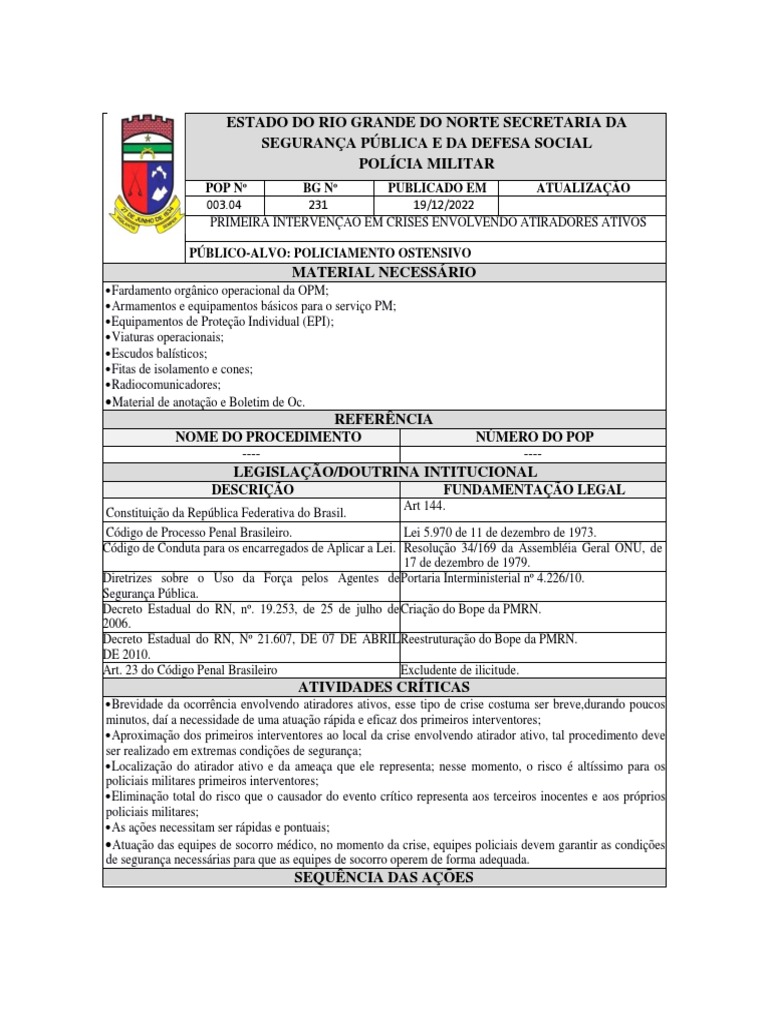 ESTADO DO RIO GRANDE DO NORTE SECRETARIA DA SEGURANÇA PÚBLICA E DA DEFESA SOCIAL
POLÍCIA MILITAR

| POP Nº | BG Nº | PUBLICADO EM | ATUALIZAÇÃO |
|---|---|---|---|
| 003.04 | 231 | 19/12/2022 | |

PRIMEIRA INTERVENÇAO EM CRISES ENVOLVENDO ATIRADORES ATIVOS

PÚBLICO-ALVO: POLICIAMENTO OSTENSIVO

MATERIAL NECESSÁRIO

•Fardamento orgânico operacional da OPM;
•Armamentos e equipamentos básicos para o serviço PM;
•Equipamentos de Proteção Individual (EPI);
•Viaturas operacionais;
•Escudos balísticos;
•Fitas de isolamento e cones;
•Radiocomunicadores;
•Material de anotação e Boletim de Oc.

REFERÊNCIA

| NOME DO PROCEDIMENTO | NÚMERO DO POP |
|---|---|
| ---- | ---- |

LEGISLAÇÃO/DOUTRINA INTITUCIONAL

| DESCRIÇÃO | FUNDAMENTAÇÃO LEGAL |
|---|---|
| Constituição da República Federativa do Brasil. | Art 144. |
| Código de Processo Penal Brasileiro. | Lei 5.970 de 11 de dezembro de 1973. |
| Código de Conduta para os encarregados de Aplicar a Lei. | Resolução 34/169 da Assembléia Geral ONU, de 17 de dezembro de 1979. |
| Diretrizes sobre o Uso da Força pelos Agentes de Segurança Pública. | Portaria Interministerial nº 4.226/10. |
| Decreto Estadual do RN, nº. 19.253, de 25 de julho de 2006. | Criação do Bope da PMRN. |
| Decreto Estadual do RN, Nº 21.607, DE 07 DE ABRIL DE 2010. | Reestruturação do Bope da PMRN. |
| Art. 23 do Código Penal Brasileiro | Excludente de ilicitude. |

ATIVIDADES CRÍTICAS

•Brevidade da ocorrência envolvendo atiradores ativos, esse tipo de crise costuma ser breve,durando poucos minutos, daí a necessidade de uma atuação rápida e eficaz dos primeiros interventores;
•Aproximação dos primeiros interventores ao local da crise envolvendo atirador ativo, tal procedimento deve ser realizado em extremas condições de segurança;
•Localização do atirador ativo e da ameaça que ele representa; nesse momento, o risco é altíssimo para os policiais militares primeiros interventores;
•Eliminação total do risco que o causador do evento crítico representa aos terceiros inocentes e aos próprios policiais militares;
•As ações necessitam ser rápidas e pontuais;
•Atuação das equipes de socorro médico, no momento da crise, equipes policiais devem garantir as condições de segurança necessárias para que as equipes de socorro operem de forma adequada.

SEQUÊNCIA DAS AÇÕES